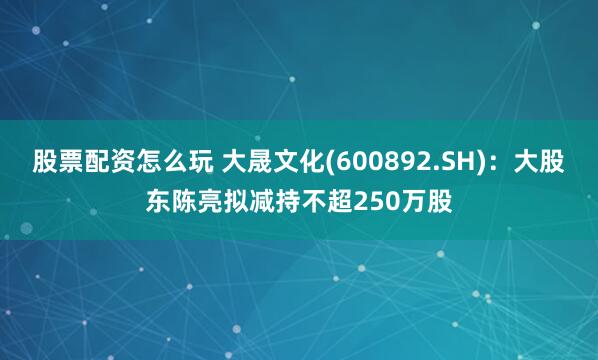 股票配资怎么玩 大晟文化(600892.SH)：大股东陈亮拟减持不超250万股